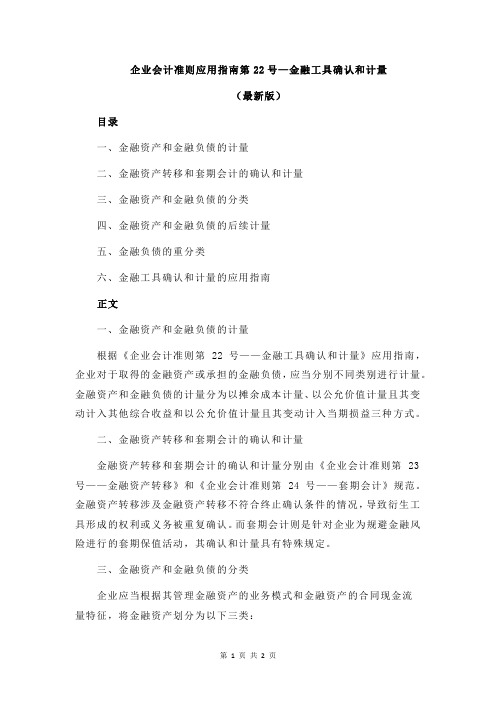 企业会计准则应用指南第 22 号—金融工具确认和计量

（最新版）

目录

一、金融资产和金融负债的计量

二、金融资产转移和套期会计的确认和计量

三、金融资产和金融负债的分类

四、金融资产和金融负债的后续计量

五、金融负债的重分类

六、金融工具确认和计量的应用指南

正文

一、金融资产和金融负债的计量

根据《企业会计准则第 22 号——金融工具确认和计量》应用指南，企业对于取得的金融资产或承担的金融负债，应当分别不同类别进行计量。金融资产和金融负债的计量分为以摊余成本计量、以公允价值计量且其变动计入其他综合收益和以公允价值计量且其变动计入当期损益三种方式。

二、金融资产转移和套期会计的确认和计量

金融资产转移和套期会计的确认和计量分别由《企业会计准则第 23 号——金融资产转移》和《企业会计准则第 24 号——套期会计》规范。金融资产转移涉及金融资产转移不符合终止确认条件的情况，导致衍生工具形成的权利或义务被重复确认。而套期会计则是针对企业为规避金融风险进行的套期保值活动，其确认和计量具有特殊规定。

三、金融资产和金融负债的分类

企业应当根据其管理金融资产的业务模式和金融资产的合同现金流量特征，将金融资产划分为以下三类：

第 1 页 共 2 页